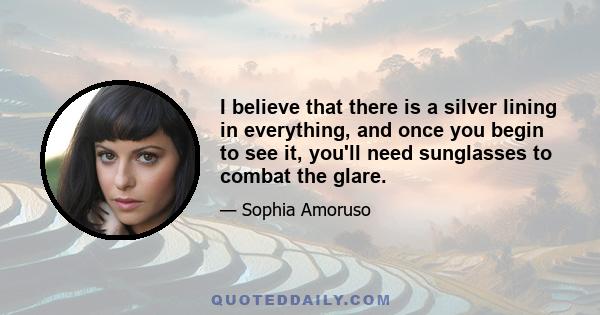 I believe that there is a silver lining in everything, and once you begin to see it, you'll need sunglasses to combat the glare.

— Sophia Amoruso

QUOTEDDAILY.COM